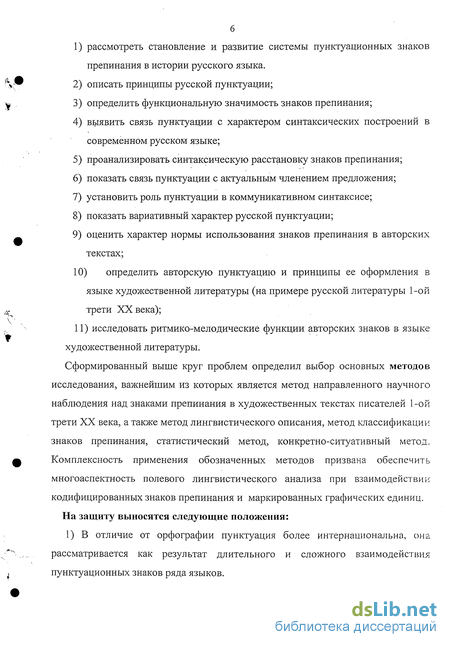 6

1) рассмотреть становление и развитие системы пунктуационных знаков препинания в истории русского языка.

2) описать принципы русской пунктуации;

3) определить функциональную значимость знаков препинания;

4) выявить связь пунктуации с характером синтаксических построений в современном русском языке;

5) проанализировать синтаксическую расстановку знаков препинания;

6) показать связь пунктуации с актуальным членением предложения;

7) установить роль пунктуации в коммуникативном синтаксисе;

8) показать вариативный характер русской пунктуации;

9) оценить характер нормы использования знаков препинания в авторских текстах;

10) определить авторскую пунктуацию и принципы ее оформления в языке художественной литературы (на примере русской литературы 1-ой трети XX века);

11) исследовать ритмико-мелодические функции авторских знаков в языке художественной литературы.

Сформированный выше круг проблем определил выбор основных **методов** исследования, важнейшим из которых является метод направленного научного наблюдения над знаками препинания в художественных текстах писателей 1-ой трети XX века, а также метод лингвистического описания, метод классификации знаков препинания, статистический метод, конкретно-ситуативный метод. Комплексность применения обозначенных методов призвана обеспечить многоаспектность полевого лингвистического анализа при взаимодействии кодифицированных знаков препинания и маркированных графических единиц.

**На защиту выносятся следующие положения:**

1) В отличие от орфографии пунктуация более интернациональна, она рассматривается как результат длительного и сложного взаимодействия пунктуационных знаков ряда языков.

dsLib.net
библиотека диссертаций